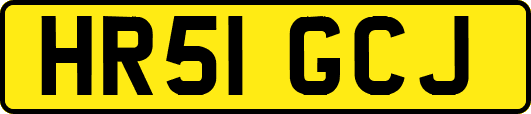 HR51 GCJ